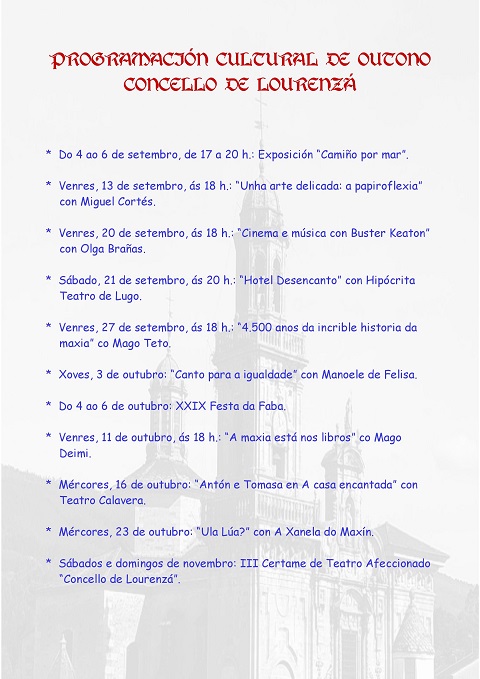 PROGRAMACIÓN CULTURAL DE OUTONO
CONCELLO DE LOURENZÁ

* Do 4 ao 6 de setembro, de 17 a 20 h.: Exposición "Camiño por mar".

* Venres, 13 de setembro, ás 18 h.: "Unha arte delicada: a papiroflexia" con Miguel Cortés.

* Venres, 20 de setembro, ás 18 h.: "Cinema e música con Buster Keaton" con Olga Brañas.

* Sábado, 21 de setembro, ás 20 h.: "Hotel Desencanto" con Hipócrita Teatro de Lugo.

* Venres, 27 de setembro, ás 18 h.: "4.500 anos da incrible historia da maxia" co Mago Teto.

* Xoves, 3 de outubro: "Canto para a igualdade" con Manoele de Felisa.

* Do 4 ao 6 de outubro: XXIX Festa da Faba.

* Venres, 11 de outubro, ás 18 h.: "A maxia está nos libros" co Mago Deimi.

* Mércores, 16 de outubro: "Antón e Tomasa en A casa encantada" con Teatro Calavera.

* Mércores, 23 de outubro: "Ula Lúa?" con A Xanela do Maxín.

* Sábados e domingos de novembro: III Certame de Teatro Afeccionado "Concello de Lourenzá".